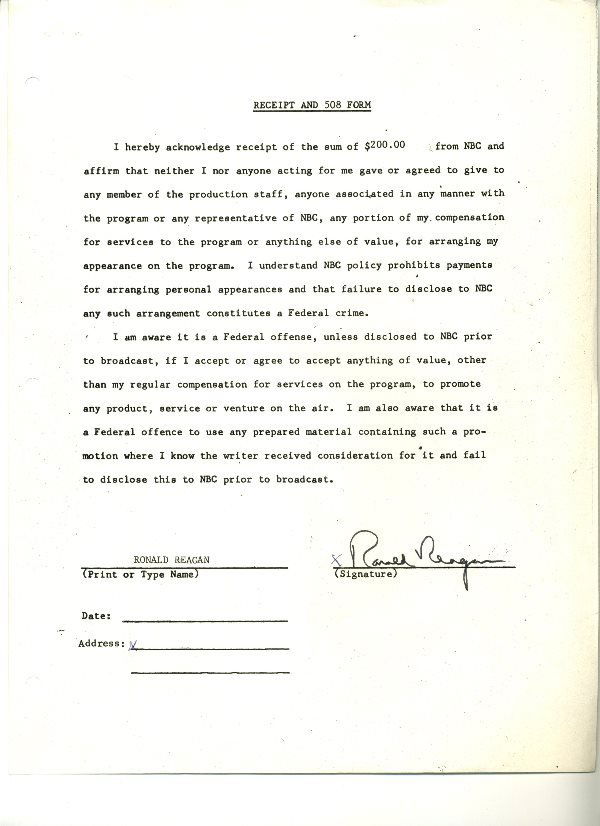 RECEIPT AND 508 FORM

I hereby acknowledge receipt of the sum of $200.00 from NBC and affirm that neither I nor anyone acting for me gave or agreed to give to any member of the production staff, anyone associated in any manner with the program or any representative of NBC, any portion of my compensation for services to the program or anything else of value, for arranging my appearance on the program. I understand NBC policy prohibits payments for arranging personal appearances and that failure to disclose to NBC any such arrangement constitutes a Federal crime.

I am aware it is a Federal offense, unless disclosed to NBC prior to broadcast, if I accept or agree to accept anything of value, other than my regular compensation for services on the program, to promote any product, service or venture on the air. I am also aware that it is a Federal offence to use any prepared material containing such a promotion where I know the writer received consideration for it and fail to disclose this to NBC prior to broadcast.

RONALD REAGAN
(Print or Type Name)

X Ronald Reagan
(Signature)

Date:

Address: X